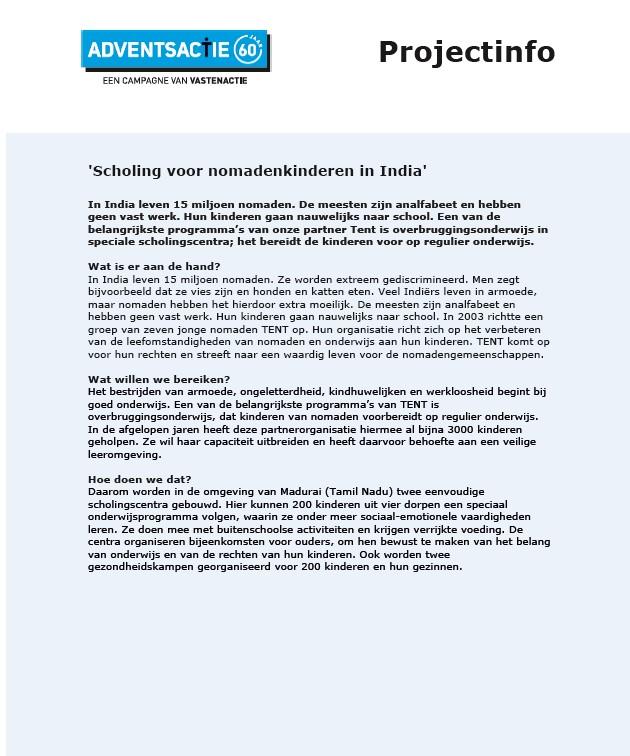 ADVENTSACTIE 60

EEN CAMPAGNE VAN VASTENACTIE

Projectinfo

'Scholing voor nomadenkinderen in India'

In India leven 15 miljoen nomaden. De meesten zijn analfabeet en hebben geen vast werk. Hun kinderen gaan nauwelijks naar school. Een van de belangrijkste programma's van onze partner Tent is overbruggingsonderwijs in speciale scholingscentra; het bereidt de kinderen voor op regulier onderwijs.

Wat is er aan de hand?
In India leven 15 miljoen nomaden. Ze worden extreem gediscrimineerd. Men zegt bijvoorbeeld dat ze vies zijn en honden en katten eten. Veel Indiërs leven in armoede, maar nomaden hebben het hierdoor extra moeilijk. De meesten zijn analfabeet en hebben geen vast werk. Hun kinderen gaan nauwelijks naar school. In 2003 richtte een groep van zeven jonge nomaden TENT op. Hun organisatie richt zich op het verbeteren van de leefomstandigheden van nomaden en onderwijs aan hun kinderen. TENT komt op voor hun rechten en streeft naar een waardig leven voor de nomadengemeenschappen.

Wat willen we bereiken?
Het bestrijden van armoede, ongeletterdheid, kindhuwelijken en werkloosheid begint bij goed onderwijs. Een van de belangrijkste programma's van TENT is overbruggingsonderwijs, dat kinderen van nomaden voorbereidt op regulier onderwijs. In de afgelopen jaren heeft deze partnerorganisatie hiermee al bijna 3000 kinderen geholpen. Ze wil haar capaciteit uitbreiden en heeft daarvoor behoefte aan een veilige leeromgeving.

Hoe doen we dat?
Daarom worden in de omgeving van Madurai (Tamil Nadu) twee eenvoudige scholingscentra gebouwd. Hier kunnen 200 kinderen uit vier dorpen een speciaal onderwijsprogramma volgen, waarin ze onder meer sociaal-emotionele vaardigheden leren. Ze doen mee met buitenschoolse activiteiten en krijgen verrijkte voeding. De centra organiseren bijeenkomsten voor ouders, om hen bewust te maken van het belang van onderwijs en van de rechten van hun kinderen. Ook worden twee gezondheidskampen georganiseerd voor 200 kinderen en hun gezinnen.